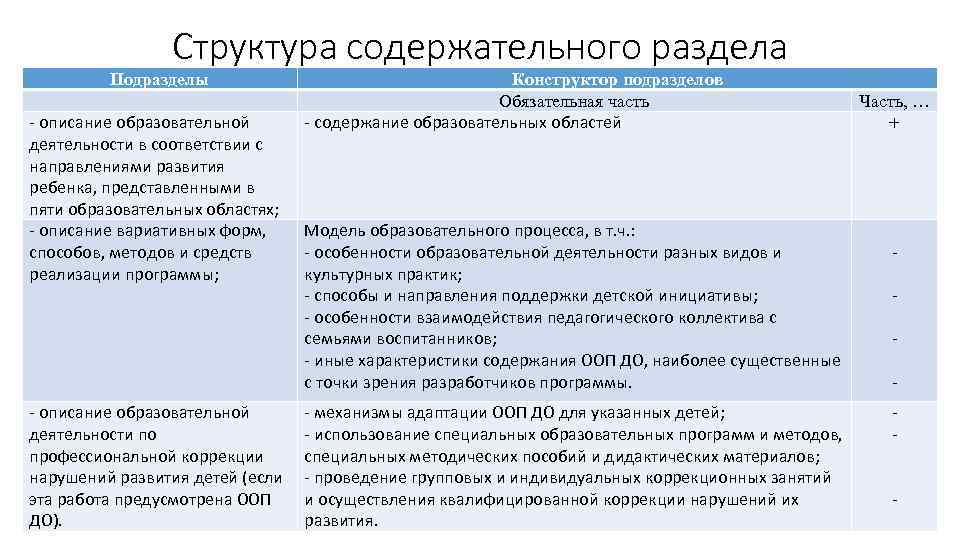 Структура содержательного раздела

| Подразделы | Конструктор подразделов | |
|---|---|---|
| | Обязательная часть | Часть, … |
| - описание образовательной деятельности в соответствии с направлениями развития ребенка, представленными в пяти образовательных областях; | - содержание образовательных областей | + |
| - описание вариативных форм, способов, методов и средств реализации программы; | Модель образовательного процесса, в т.ч.: - особенности образовательной деятельности разных видов и культурных практик; - способы и направления поддержки детской инициативы; - особенности взаимодействия педагогического коллектива с семьями воспитанников; - иные характеристики содержания ООП ДО, наиболее существенные с точки зрения разработчиков программы. | - - - - |
| - описание образовательной деятельности по профессиональной коррекции нарушений развития детей (если эта работа предусмотрена ООП ДО). | - механизмы адаптации ООП ДО для указанных детей; - использование специальных образовательных программ и методов, специальных методических пособий и дидактических материалов; - проведение групповых и индивидуальных коррекционных занятий и осуществления квалифицированной коррекции нарушений их развития. | - - - |